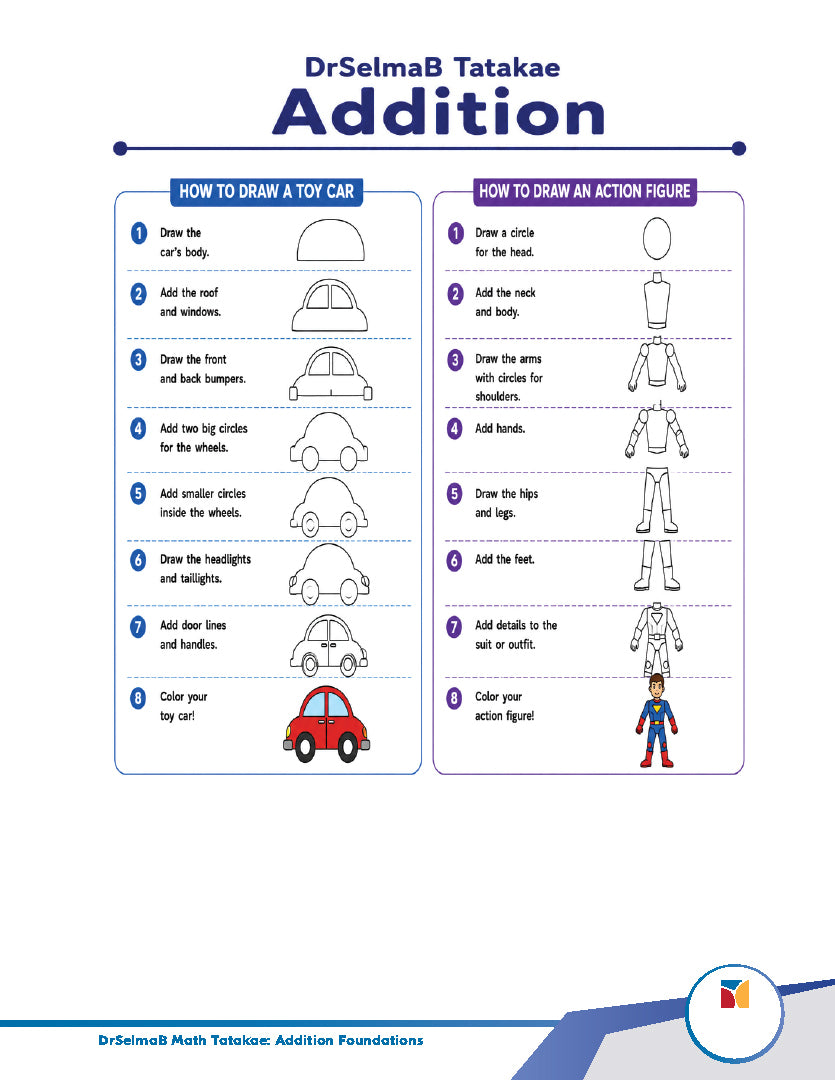 DrSelmaB Tatakae
Addition

HOW TO DRAW A TOY CAR

1 Draw the car's body.

2 Add the roof and windows.

3 Draw the front and back bumpers.

4 Add two big circles for the wheels.

5 Add smaller circles inside the wheels.

6 Draw the headlights and taillights.

7 Add door lines and handles.

8 Color your toy car!

HOW TO DRAW AN ACTION FIGURE

1 Draw a circle for the head.

2 Add the neck and body.

3 Draw the arms with circles for shoulders.

4 Add hands.

5 Draw the hips and legs.

6 Add the feet.

7 Add details to the suit or outfit.

8 Color your action figure!

DrSelmaB Math Tatakae: Addition Foundations